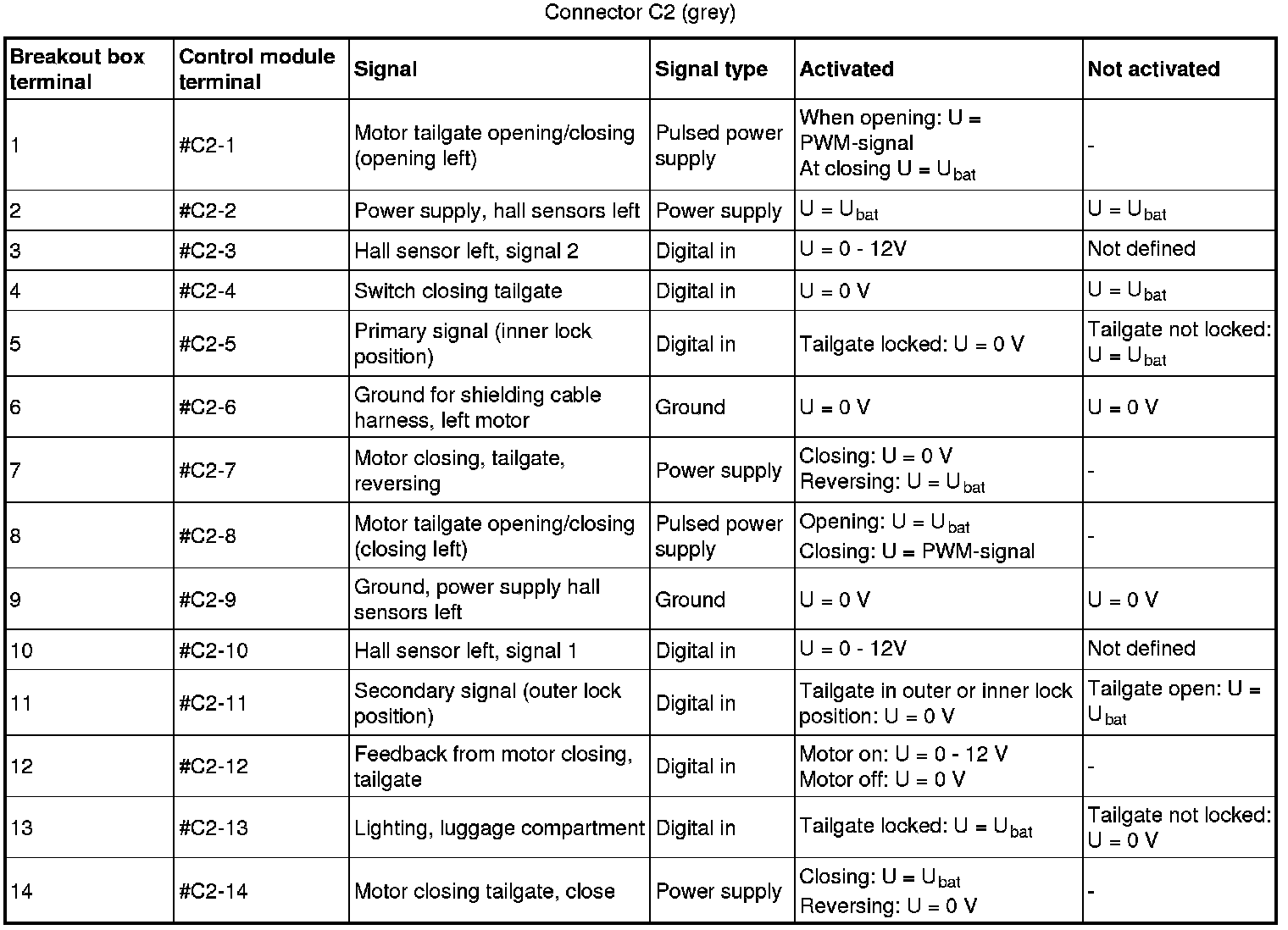 Connector C2 (grey)

| Breakout box terminal | Control module terminal | Signal | Signal type | Activated | Not activated |
|---|---|---|---|---|---|
| 1 | #C2-1 | Motor tailgate opening/closing (opening left) | Pulsed power supply | When opening: U = PWM-signal At closing U = $U_{bat}$ | - |
| 2 | #C2-2 | Power supply, hall sensors left | Power supply | U = $U_{bat}$ | U = $U_{bat}$ |
| 3 | #C2-3 | Hall sensor left, signal 2 | Digital in | U = 0 - 12V | Not defined |
| 4 | #C2-4 | Switch closing tailgate | Digital in | U = 0 V | U = $U_{bat}$ |
| 5 | #C2-5 | Primary signal (inner lock position) | Digital in | Tailgate locked: U = 0 V | Tailgate not locked: U = $U_{bat}$ |
| 6 | #C2-6 | Ground for shielding cable harness, left motor | Ground | U = 0 V | U = 0 V |
| 7 | #C2-7 | Motor closing, tailgate, reversing | Power supply | Closing: U = 0 V Reversing: U = $U_{bat}$ | - |
| 8 | #C2-8 | Motor tailgate opening/closing (closing left) | Pulsed power supply | Opening: U = $U_{bat}$ Closing: U = PWM-signal | - |
| 9 | #C2-9 | Ground, power supply hall sensors left | Ground | U = 0 V | U = 0 V |
| 10 | #C2-10 | Hall sensor left, signal 1 | Digital in | U = 0 - 12V | Not defined |
| 11 | #C2-11 | Secondary signal (outer lock position) | Digital in | Tailgate in outer or inner lock position: U = 0 V | Tailgate open: U = $U_{bat}$ |
| 12 | #C2-12 | Feedback from motor closing, tailgate | Digital in | Motor on: U = 0 - 12 V Motor off: U = 0 V | - |
| 13 | #C2-13 | Lighting, luggage compartment | Digital in | Tailgate locked: U = $U_{bat}$ | Tailgate not locked: U = 0 V |
| 14 | #C2-14 | Motor closing tailgate, close | Power supply | Closing: U = $U_{bat}$ Reversing: U = 0 V | - |